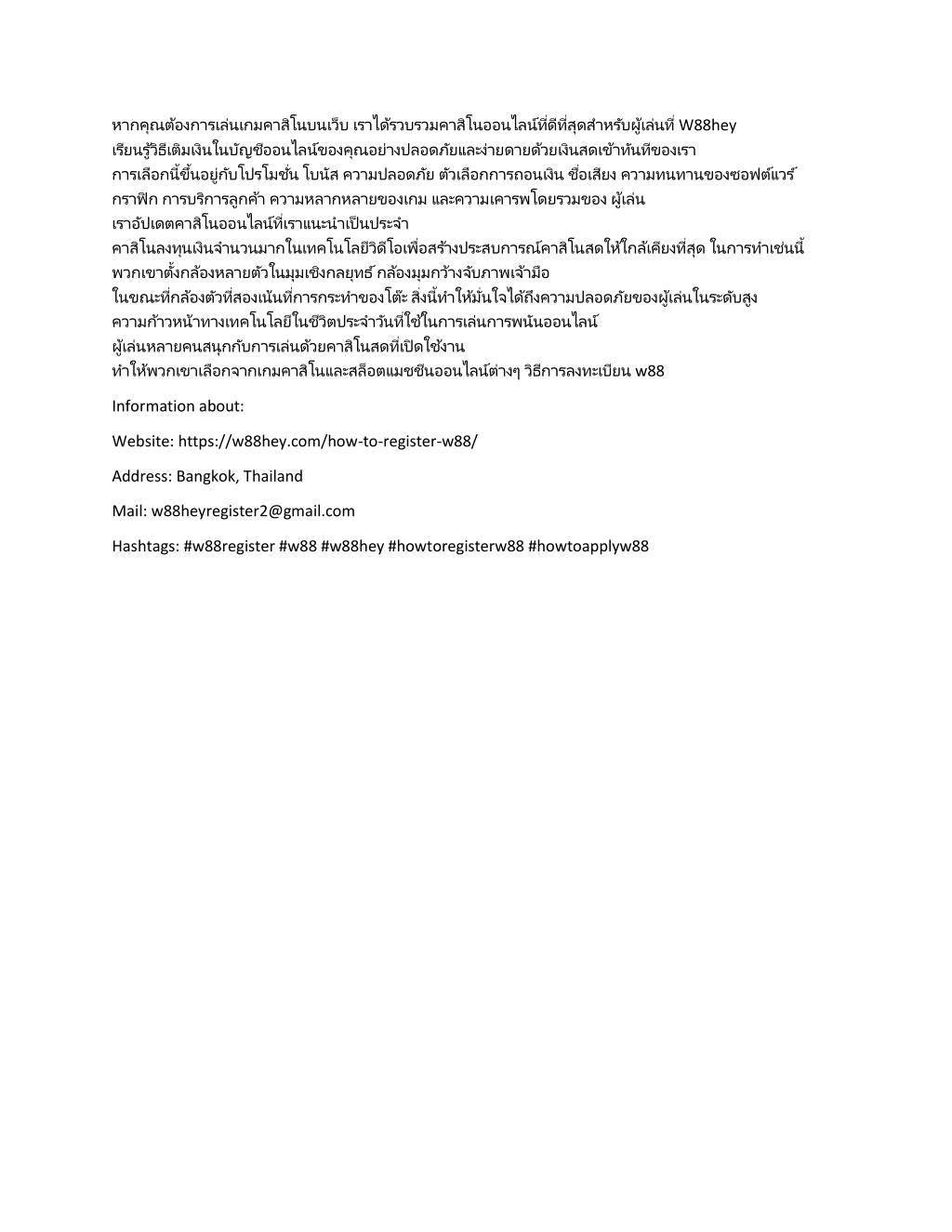 หากคุณต้องการเล่นเกมคาสิโนบนเว็บ เราได้รวบรวมคาสิโนออนไลน์ที่ดีที่สุดสำหรับผู้เล่นที่ W88hey
เรียนรู้วิธีเติมเงินในบัญชีออนไลน์ของคุณอย่างปลอดภัยและง่ายดายด้วยเงินสดเข้าทันทีของเรา
การเลือกนี้ขึ้นอยู่กับโปรโมชั่น โบนัส ความปลอดภัย ตัวเลือกการถอนเงิน ชื่อเสียง ความทนทานของซอฟต์แวร์ กราฟิก การบริการลูกค้า ความหลากหลายของเกม และความเคารพโดยรวมของ ผู้เล่น
เราอัปเดตคาสิโนออนไลน์ที่เราแนะนำเป็นประจำ
คาสิโนลงทุนเงินจำนวนมากในเทคโนโลยีวิดีโอเพื่อสร้างประสบการณ์คาสิโนสดให้ใกล้เคียงที่สุด ในการทำเช่นนี้ พวกเขาตั้งกล้องหลายตัวในมุมเชิงกลยุทธ์ กล้องมุมกว้างจับภาพเจ้ามือ
ในขณะที่กล้องตัวที่สองเน้นที่การกระทำของโต๊ะ สิ่งนี้ทำให้มั่นใจได้ถึงความปลอดภัยของผู้เล่นในระดับสูง
ความก้าวหน้าทางเทคโนโลยีในชีวิตประจำวันที่ใช้ในการเล่นการพนันออนไลน์
ผู้เล่นหลายคนสนุกกับการเล่นด้วยคาสิโนสดที่เปิดใช้งาน
ทำให้พวกเขาเลือกจากเกมคาสิโนและสล็อตแมชชีนออนไลน์ต่างๆ วิธีการลงทะเบียน w88

Information about:

Website: https://w88hey.com/how-to-register-w88/

Address: Bangkok, Thailand

Mail: w88heyregister2@gmail.com

Hashtags: #w88register #w88 #w88hey #howtoregisterw88 #howtoapplyw88